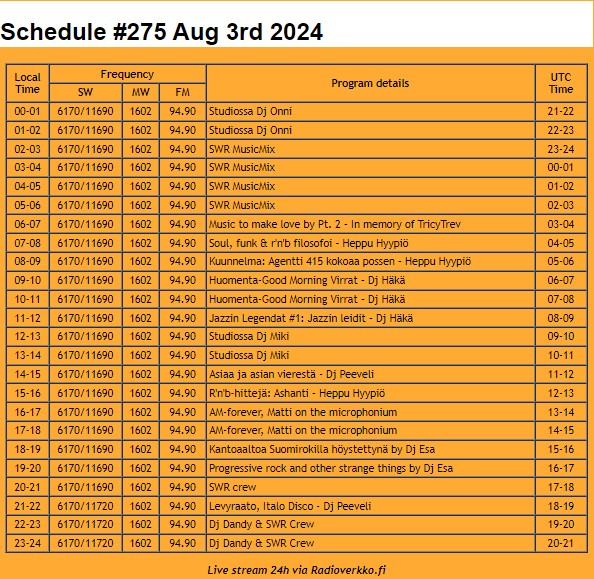 Schedule #275 Aug 3rd 2024

| Local Time | Frequency SW | Frequency MW | Frequency FM | Program details | UTC Time |
|---|---|---|---|---|---|
| 00-01 | 6170/11690 | 1602 | 94.90 | Studiossa Dj Onni | 21-22 |
| 01-02 | 6170/11690 | 1602 | 94.90 | Studiossa Dj Onni | 22-23 |
| 02-03 | 6170/11690 | 1602 | 94.90 | SWR MusicMix | 23-24 |
| 03-04 | 6170/11690 | 1602 | 94.90 | SWR MusicMix | 00-01 |
| 04-05 | 6170/11690 | 1602 | 94.90 | SWR MusicMix | 01-02 |
| 05-06 | 6170/11690 | 1602 | 94.90 | SWR MusicMix | 02-03 |
| 06-07 | 6170/11690 | 1602 | 94.90 | Music to make love by Pt. 2 - In memory of TricyTrev | 03-04 |
| 07-08 | 6170/11690 | 1602 | 94.90 | Soul, funk & r'n'b filosofoi - Heppu Hyypiö | 04-05 |
| 08-09 | 6170/11690 | 1602 | 94.90 | Kuunnelma: Agentti 415 kokoaa possen - Heppu Hyypiö | 05-06 |
| 09-10 | 6170/11690 | 1602 | 94.90 | Huomenta-Good Morning Virrat - Dj Häkä | 06-07 |
| 10-11 | 6170/11690 | 1602 | 94.90 | Huomenta-Good Morning Virrat - Dj Häkä | 07-08 |
| 11-12 | 6170/11690 | 1602 | 94.90 | Jazzin Legendat #1: Jazzin leidit - Dj Häkä | 08-09 |
| 12-13 | 6170/11690 | 1602 | 94.90 | Studiossa Dj Miki | 09-10 |
| 13-14 | 6170/11690 | 1602 | 94.90 | Studiossa Dj Miki | 10-11 |
| 14-15 | 6170/11690 | 1602 | 94.90 | Asiaa ja asian vierestä - Dj Peeveli | 11-12 |
| 15-16 | 6170/11690 | 1602 | 94.90 | R'n'b-hittejä: Ashanti - Heppu Hyypiö | 12-13 |
| 16-17 | 6170/11690 | 1602 | 94.90 | AM-forever, Matti on the microphonium | 13-14 |
| 17-18 | 6170/11690 | 1602 | 94.90 | AM-forever, Matti on the microphonium | 14-15 |
| 18-19 | 6170/11690 | 1602 | 94.90 | Kantoaaltoa Suomirokilla höystettynä by Dj Esa | 15-16 |
| 19-20 | 6170/11690 | 1602 | 94.90 | Progressive rock and other strange things by Dj Esa | 16-17 |
| 20-21 | 6170/11690 | 1602 | 94.90 | SWR crew | 17-18 |
| 21-22 | 6170/11720 | 1602 | 94.90 | Levyraato, Italo Disco - Dj Peeveli | 18-19 |
| 22-23 | 6170/11720 | 1602 | 94.90 | Dj Dandy & SWR Crew | 19-20 |
| 23-24 | 6170/11720 | 1602 | 94.90 | Dj Dandy & SWR Crew | 20-21 |

Live stream 24h via Radioverkko.fi